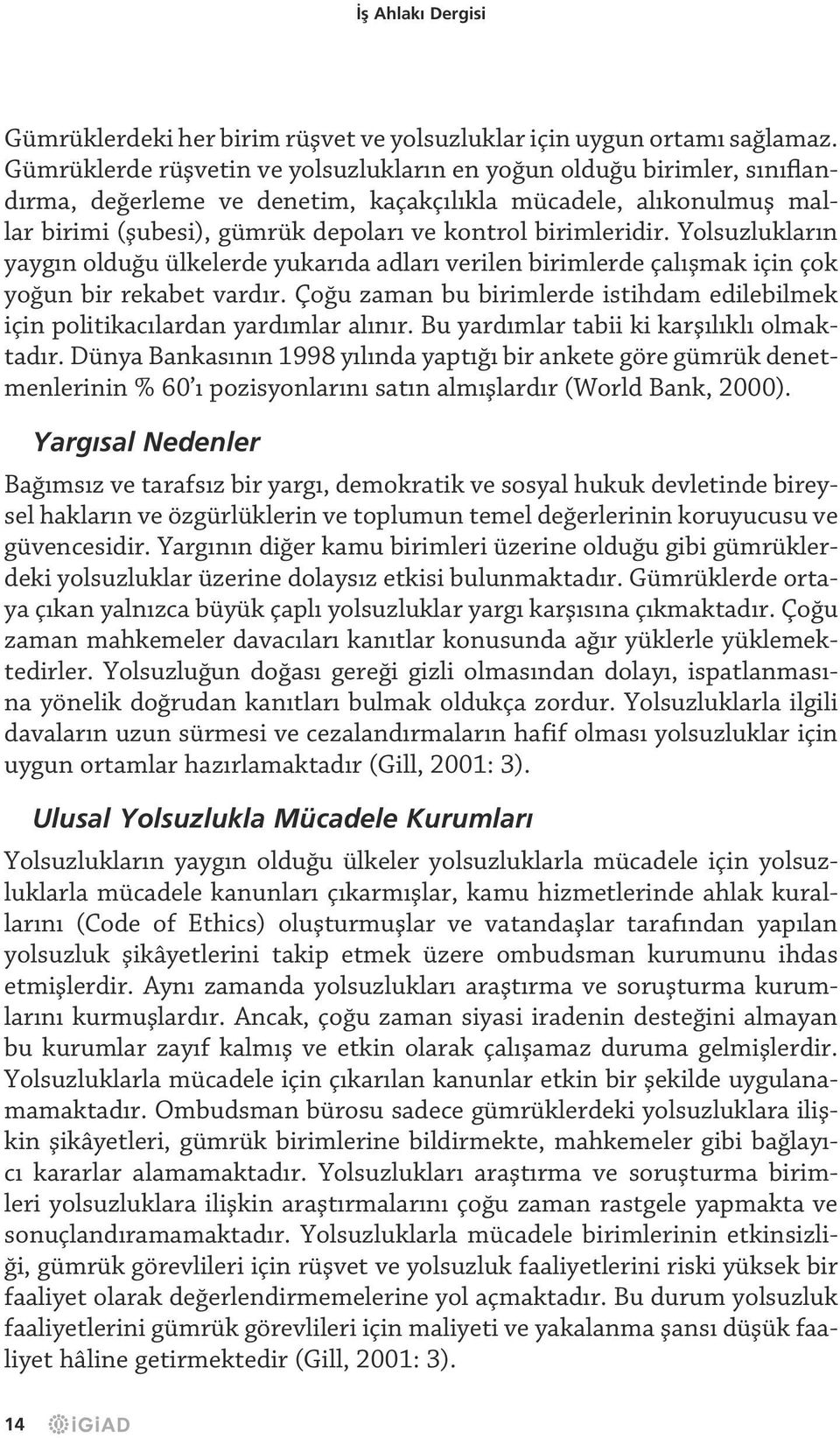 İş Ahlakı Dergisi

Gümrüklerdeki her birim rüşvet ve yolsuzluklar için uygun ortamı sağlamaz. Gümrüklerde rüşvetin ve yolsuzlukların en yoğun olduğu birimler, sınıflandırma, değerleme ve denetim, kaçakçılıkla mücadele, alıkonulmuş mallar birimi (şubesi), gümrük depoları ve kontrol birimleridir. Yolsuzlukların yaygın olduğu ülkelerde yukarıda adları verilen birimlerde çalışmak için çok yoğun bir rekabet vardır. Çoğu zaman bu birimlerde istihdam edilebilmek için politikacılardan yardımlar alınır. Bu yardımlar tabii ki karşılıklı olmaktadır. Dünya Bankasının 1998 yılında yaptığı bir ankete göre gümrük denetmenlerinin % 60'ı pozisyonlarını satın almışlardır (World Bank, 2000).

Yargısal Nedenler

Bağımsız ve tarafsız bir yargı, demokratik ve sosyal hukuk devletinde bireysel hakların ve özgürlüklerin ve toplumun temel değerlerinin koruyucusu ve güvencesidir. Yargının diğer kamu birimleri üzerine olduğu gibi gümrüklerdeki yolsuzluklar üzerine dolaysız etkisi bulunmaktadır. Gümrüklerde ortaya çıkan yalnızca büyük çaplı yolsuzluklar yargı karşısına çıkmaktadır. Çoğu zaman mahkemeler davacıları kanıtlar konusunda ağır yüklerle yüklemektedirler. Yolsuzluğun doğası gereği gizli olmasından dolayı, ispatlanmasına yönelik doğrudan kanıtları bulmak oldukça zordur. Yolsuzluklarla ilgili davaların uzun sürmesi ve cezalandırmaların hafif olması yolsuzluklar için uygun ortamlar hazırlamaktadır (Gill, 2001: 3).

Ulusal Yolsuzlukla Mücadele Kurumları

Yolsuzlukların yaygın olduğu ülkeler yolsuzluklarla mücadele için yolsuzluklarla mücadele kanunları çıkarmışlar, kamu hizmetlerinde ahlak kurallarını (Code of Ethics) oluşturmuşlar ve vatandaşlar tarafından yapılan yolsuzluk şikâyetlerini takip etmek üzere ombudsman kurumunu ihdas etmişlerdir. Aynı zamanda yolsuzlukları araştırma ve soruşturma kurumlarını kurmuşlardır. Ancak, çoğu zaman siyasi iradenin desteğini almayan bu kurumlar zayıf kalmış ve etkin olarak çalışamaz duruma gelmişlerdir. Yolsuzluklarla mücadele için çıkarılan kanunlar etkin bir şekilde uygulanamamaktadır. Ombudsman bürosu sadece gümrüklerdeki yolsuzluklara ilişkin şikâyetleri, gümrük birimlerine bildirmekte, mahkemeler gibi bağlayıcı kararlar alamamaktadır. Yolsuzlukları araştırma ve soruşturma birimleri yolsuzluklara ilişkin araştırmalarını çoğu zaman rastgele yapmakta ve sonuçlandıramamaktadır. Yolsuzluklarla mücadele birimlerinin etkinsizliği, gümrük görevlileri için rüşvet ve yolsuzluk faaliyetlerini riski yüksek bir faaliyet olarak değerlendirmemelerine yol açmaktadır. Bu durum yolsuzluk faaliyetlerini gümrük görevlileri için maliyeti ve yakalanma şansı düşük faaliyet hâline getirmektedir (Gill, 2001: 3).

14 İGİAD